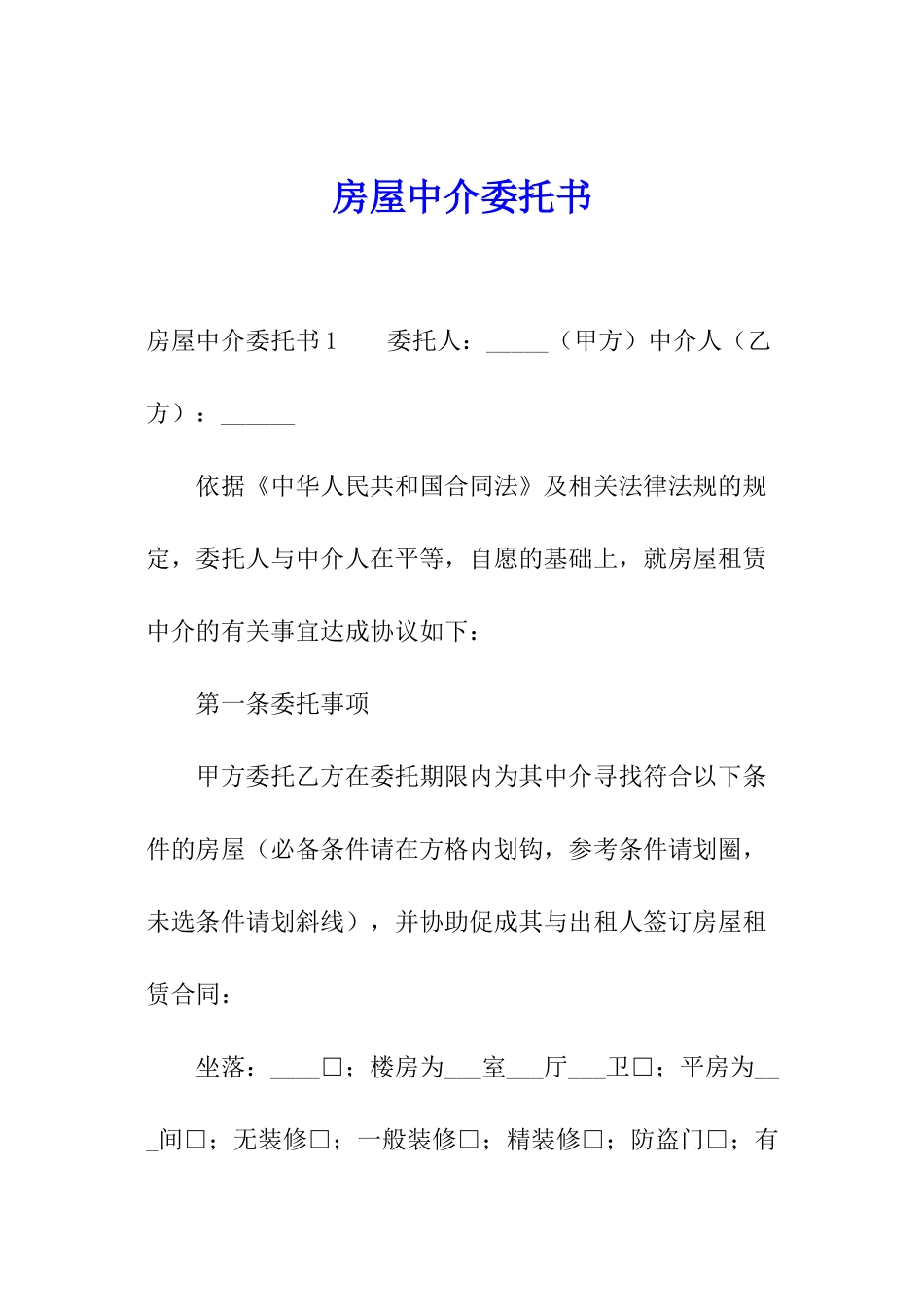 房屋中介委托书

房屋中介委托书1　　委托人：_____（甲方）中介人（乙方）：______

依据《中华人民共和国合同法》及相关法律法规的规定，委托人与中介人在平等，自愿的基础上，就房屋租赁中介的有关事宜达成协议如下：

第一条委托事项

甲方委托乙方在委托期限内为其中介寻找符合以下条件的房屋（必备条件请在方格内划钩，参考条件请划圈，未选条件请划斜线），并协助促成其与出租人签订房屋租赁合同：

坐落：____□；楼房为___室___厅___卫□；平房为___间□；无装修□；一般装修□；精装修□；防盗门□；有